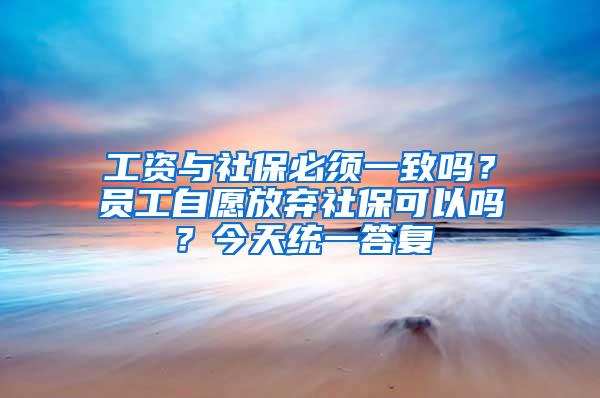 工资与社保必须一致吗？员工自愿放弃社保可以吗？今天统一答复